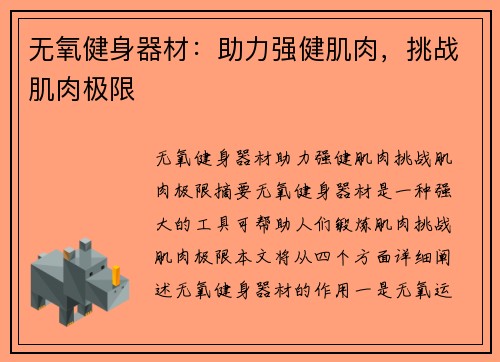 无氧健身器材：助力强健肌肉，挑战肌肉极限

无氧健身器材助力强健肌肉挑战肌肉极限摘要无氧健身器材是一种强大的工具可帮助人们锻炼肌肉挑战肌肉极限本文将从四个方面详细阐述无氧健身器材的作用一是无氧运